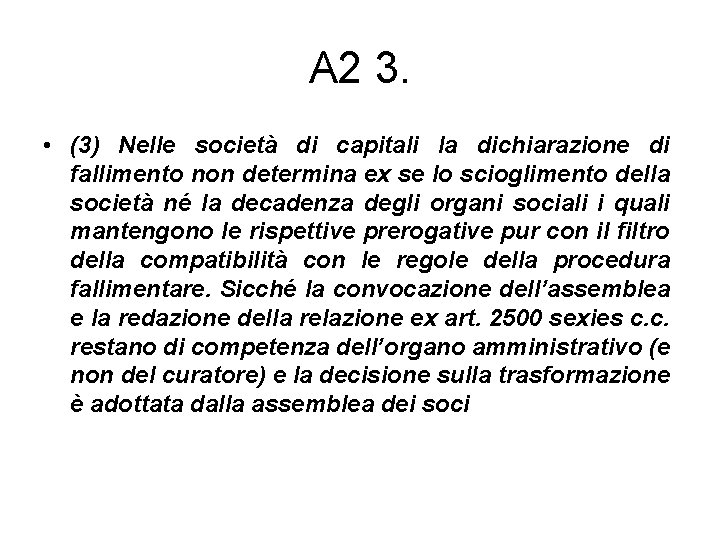 A2 3.

• (3) Nelle società di capitali la dichiarazione di fallimento non determina ex se lo scioglimento della società né la decadenza degli organi sociali i quali mantengono le rispettive prerogative pur con il filtro della compatibilità con le regole della procedura fallimentare. Sicché la convocazione dell’assemblea e la redazione della relazione ex art. 2500 sexies c.c. restano di competenza dell’organo amministrativo (e non del curatore) e la decisione sulla trasformazione è adottata dalla assemblea dei soci